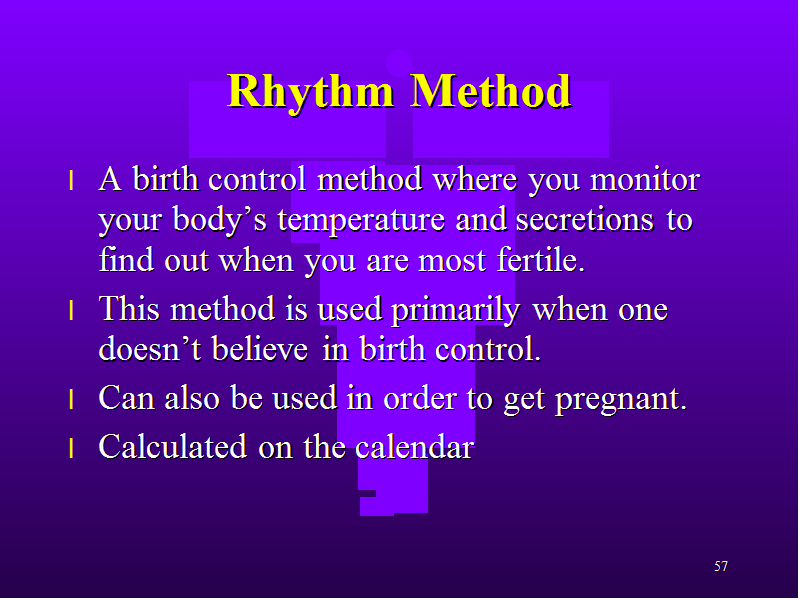 Rhythm Method

l A birth control method where you monitor your body’s temperature and secretions to find out when you are most fertile.

l This method is used primarily when one doesn’t believe in birth control.

l Can also be used in order to get pregnant.

l Calculated on the calendar

57